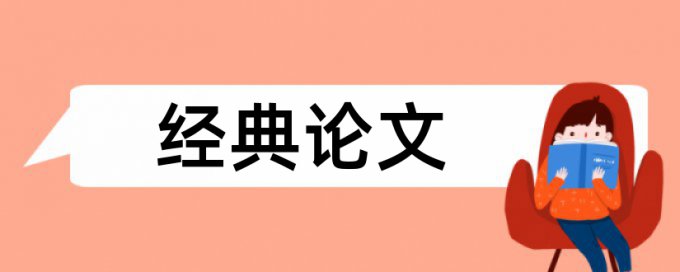 经典论文